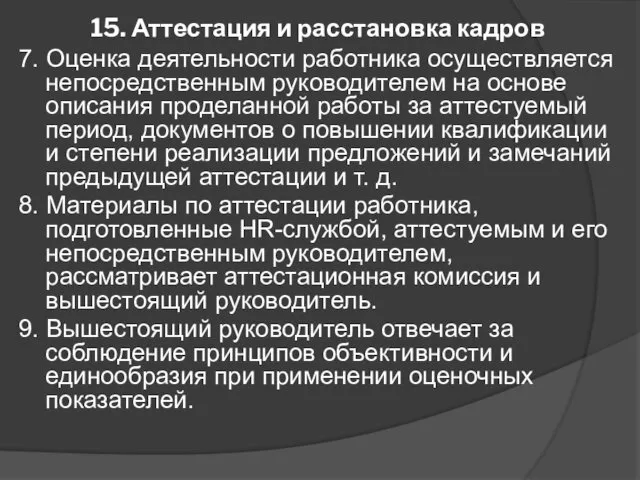 15. Аттестация и расстановка кадров

7. Оценка деятельности работника осуществляется непосредственным руководителем на основе описания проделанной работы за аттестуемый период, документов о повышении квалификации и степени реализации предложений и замечаний предыдущей аттестации и т. д.

8. Материалы по аттестации работника, подготовленные HR-службой, аттестуемым и его непосредственным руководителем, рассматривает аттестационная комиссия и вышестоящий руководитель.

9. Вышестоящий руководитель отвечает за соблюдение принципов объективности и единообразия при применении оценочных показателей.